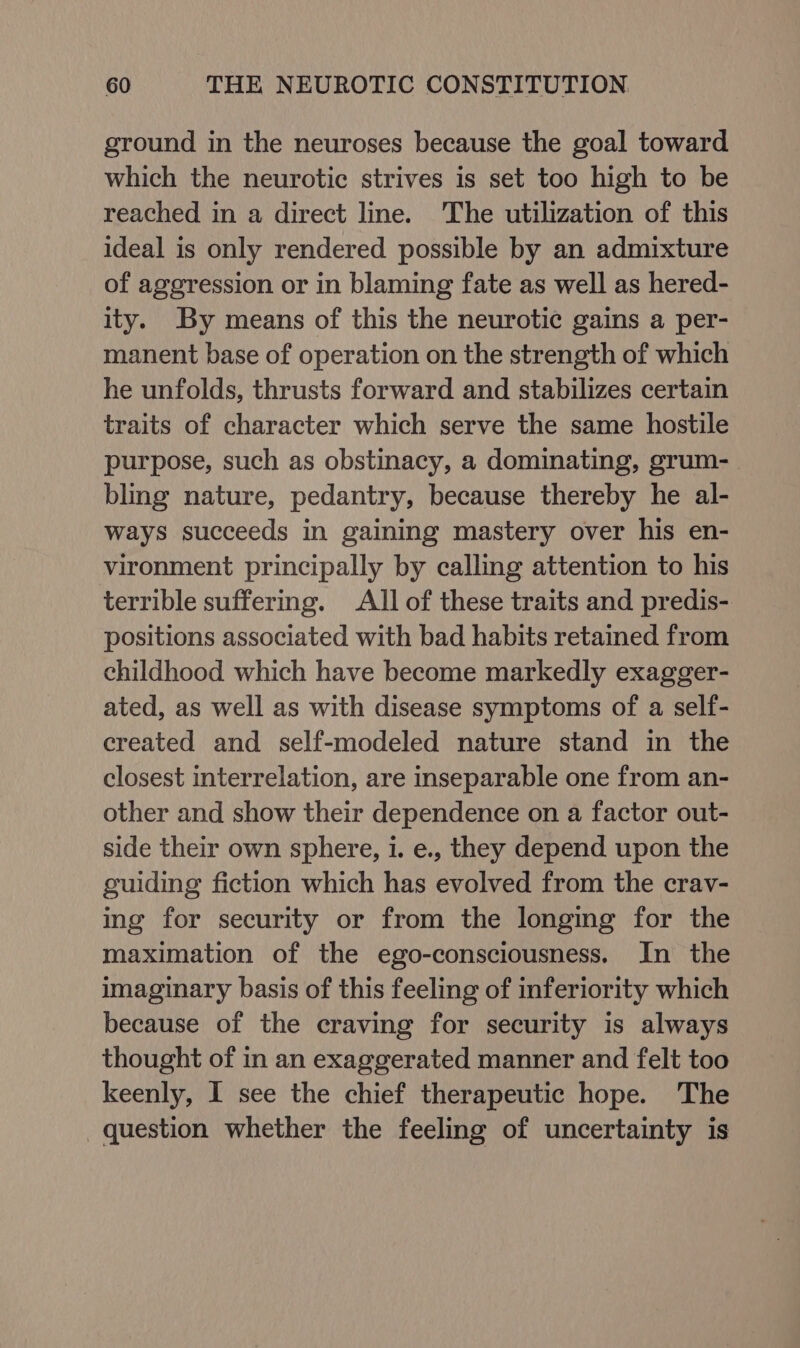 60 THE NEUROTIC CONSTITUTION

ground in the neuroses because the goal toward which the neurotic strives is set too high to be reached in a direct line. The utilization of this ideal is only rendered possible by an admixture of aggression or in blaming fate as well as heredity. By means of this the neurotic gains a permanent base of operation on the strength of which he unfolds, thrusts forward and stabilizes certain traits of character which serve the same hostile purpose, such as obstinacy, a dominating, grumbling nature, pedantry, because thereby he always succeeds in gaining mastery over his environment principally by calling attention to his terrible suffering. All of these traits and predispositions associated with bad habits retained from childhood which have become markedly exaggerated, as well as with disease symptoms of a self-created and self-modeled nature stand in the closest interrelation, are inseparable one from another and show their dependence on a factor outside their own sphere, i. e., they depend upon the guiding fiction which has evolved from the craving for security or from the longing for the maximation of the ego-consciousness. In the imaginary basis of this feeling of inferiority which because of the craving for security is always thought of in an exaggerated manner and felt too keenly, I see the chief therapeutic hope. The question whether the feeling of uncertainty is